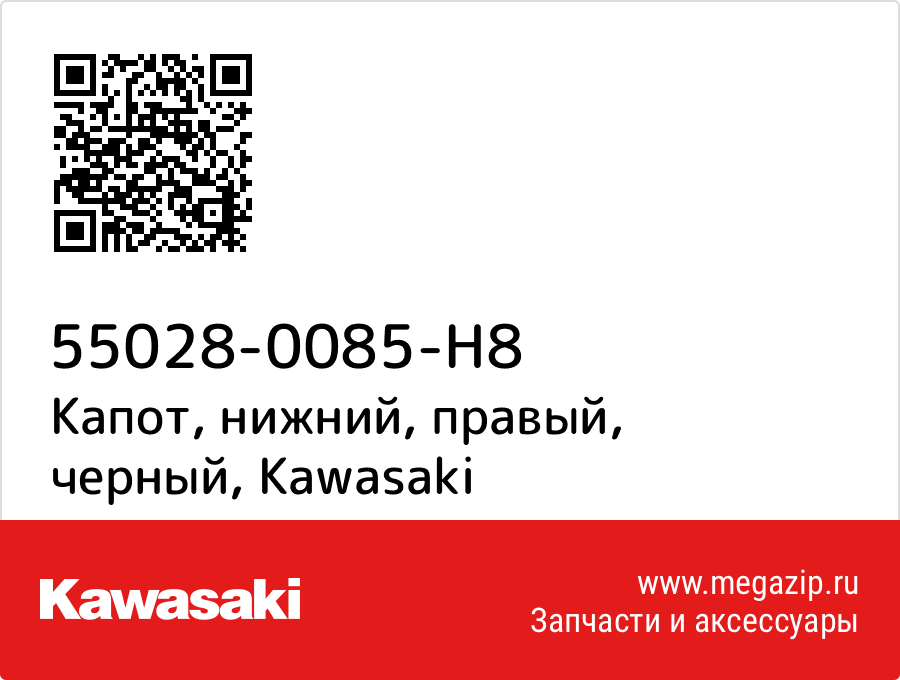 55028-0085-H8
Капот, нижний, правый, черный, Kawasaki

Kawasaki

www.megazip.ru
Запчасти и аксессуары